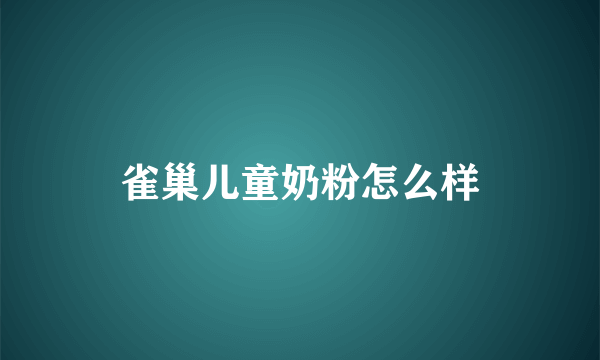 雀巢儿童奶粉怎么样